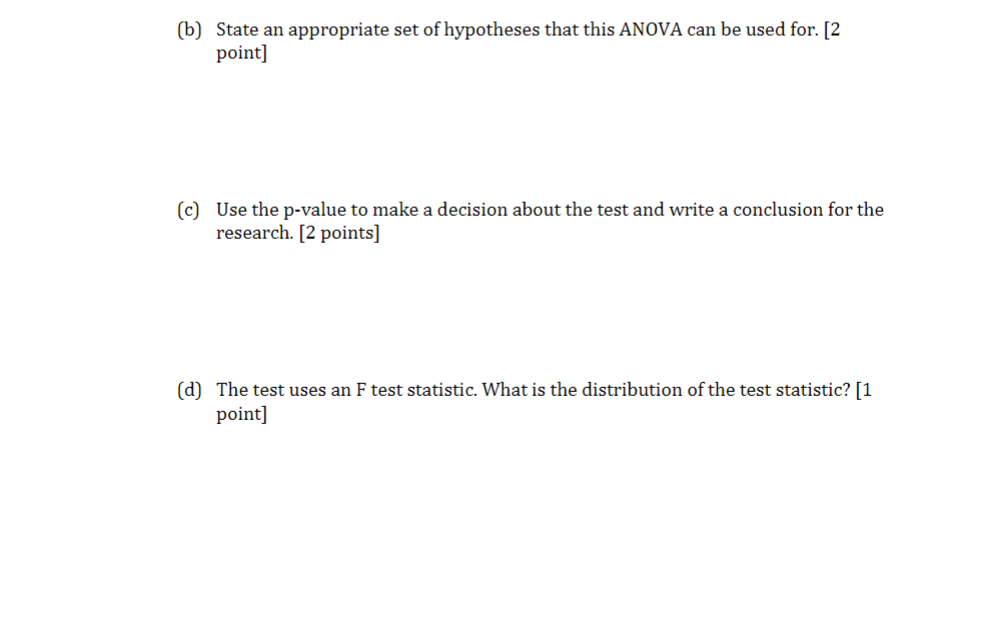 (b) State an appropriate set of hypotheses that this ANOVA can be used for. [2 point]

(c) Use the p-value to make a decision about the test and write a conclusion for the research. [2 points]

(d) The test uses an F test statistic. What is the distribution of the test statistic? [1 point]